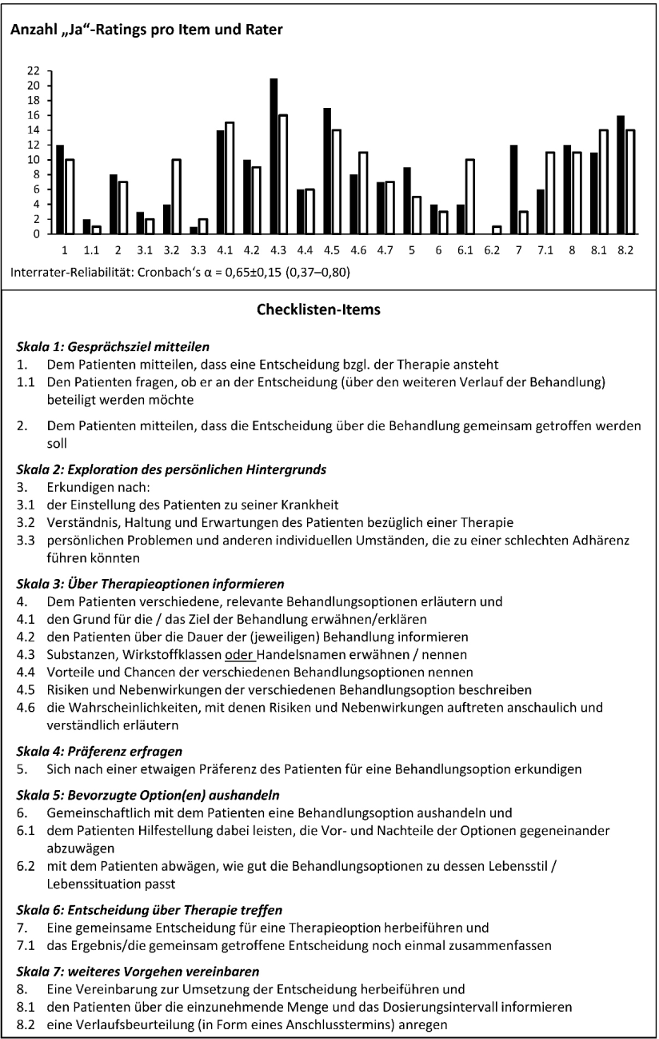 Anzahl „Ja“-Ratings pro Item und Rater

22
20
18
16
14
12
10
8
6
4
2
0

1 1.1 2 3.1 3.2 3.3 4.1 4.2 4.3 4.4 4.5 4.6 4.7 5 6 6.1 6.2 7 7.1 8 8.1 8.2

Interrater-Reliabilität: Cronbach's α = 0,65±0,15 (0,37–0,80)

Checklisten-Items

Skala 1: Gesprächsziel mitteilen
1. Dem Patienten mitteilen, dass eine Entscheidung bzgl. der Therapie ansteht
1.1 Den Patienten fragen, ob er an der Entscheidung (über den weiteren Verlauf der Behandlung) beteiligt werden möchte
2. Dem Patienten mitteilen, dass die Entscheidung über die Behandlung gemeinsam getroffen werden soll

Skala 2: Exploration des persönlichen Hintergrunds
3. Erkundigen nach:
3.1 der Einstellung des Patienten zu seiner Krankheit
3.2 Verständnis, Haltung und Erwartungen des Patienten bezüglich einer Therapie
3.3 persönlichen Problemen und anderen individuellen Umständen, die zu einer schlechten Adhärenz führen könnten

Skala 3: Über Therapieoptionen informieren
4. Dem Patienten verschiedene, relevante Behandlungsoptionen erläutern und
4.1 den Grund für die / das Ziel der Behandlung erwähnen/erklären
4.2 den Patienten über die Dauer der (jeweiligen) Behandlung informieren
4.3 Substanzen, Wirkstoffklassen oder Handelsnamen erwähnen / nennen
4.4 Vorteile und Chancen der verschiedenen Behandlungsoptionen nennen
4.5 Risiken und Nebenwirkungen der verschiedenen Behandlungsoption beschreiben
4.6 die Wahrscheinlichkeiten, mit denen Risiken und Nebenwirkungen auftreten anschaulich und verständlich erläutern

Skala 4: Präferenz erfragen
5. Sich nach einer etwaigen Präferenz des Patienten für eine Behandlungsoption erkundigen

Skala 5: Bevorzugte Option(en) aushandeln
6. Gemeinschaftlich mit dem Patienten eine Behandlungsoption aushandeln und
6.1 dem Patienten Hilfestellung dabei leisten, die Vor- und Nachteile der Optionen gegeneinander abzuwägen
6.2 mit dem Patienten abwägen, wie gut die Behandlungsoptionen zu dessen Lebensstil / Lebenssituation passt

Skala 6: Entscheidung über Therapie treffen
7. Eine gemeinsame Entscheidung für eine Therapieoption herbeiführen und
7.1 das Ergebnis/die gemeinsam getroffene Entscheidung noch einmal zusammenfassen

Skala 7: weiteres Vorgehen vereinbaren
8. Eine Vereinbarung zur Umsetzung der Entscheidung herbeiführen und
8.1 den Patienten über die einzunehmende Menge und das Dosierungsintervall informieren
8.2 eine Verlaufsbeurteilung (in Form eines Anschlusstermins) anregen